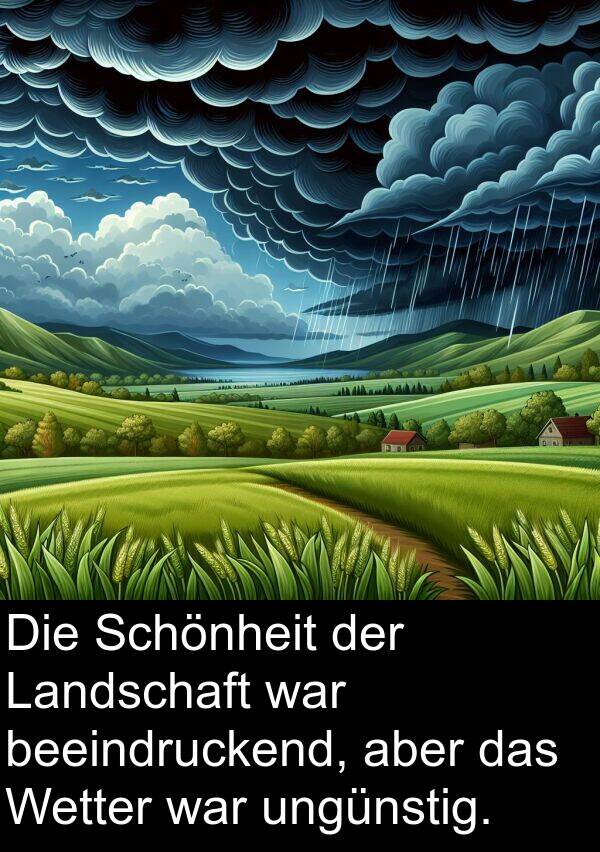 Die Schönheit der Landschaft war beeindruckend, aber das Wetter war ungünstig.